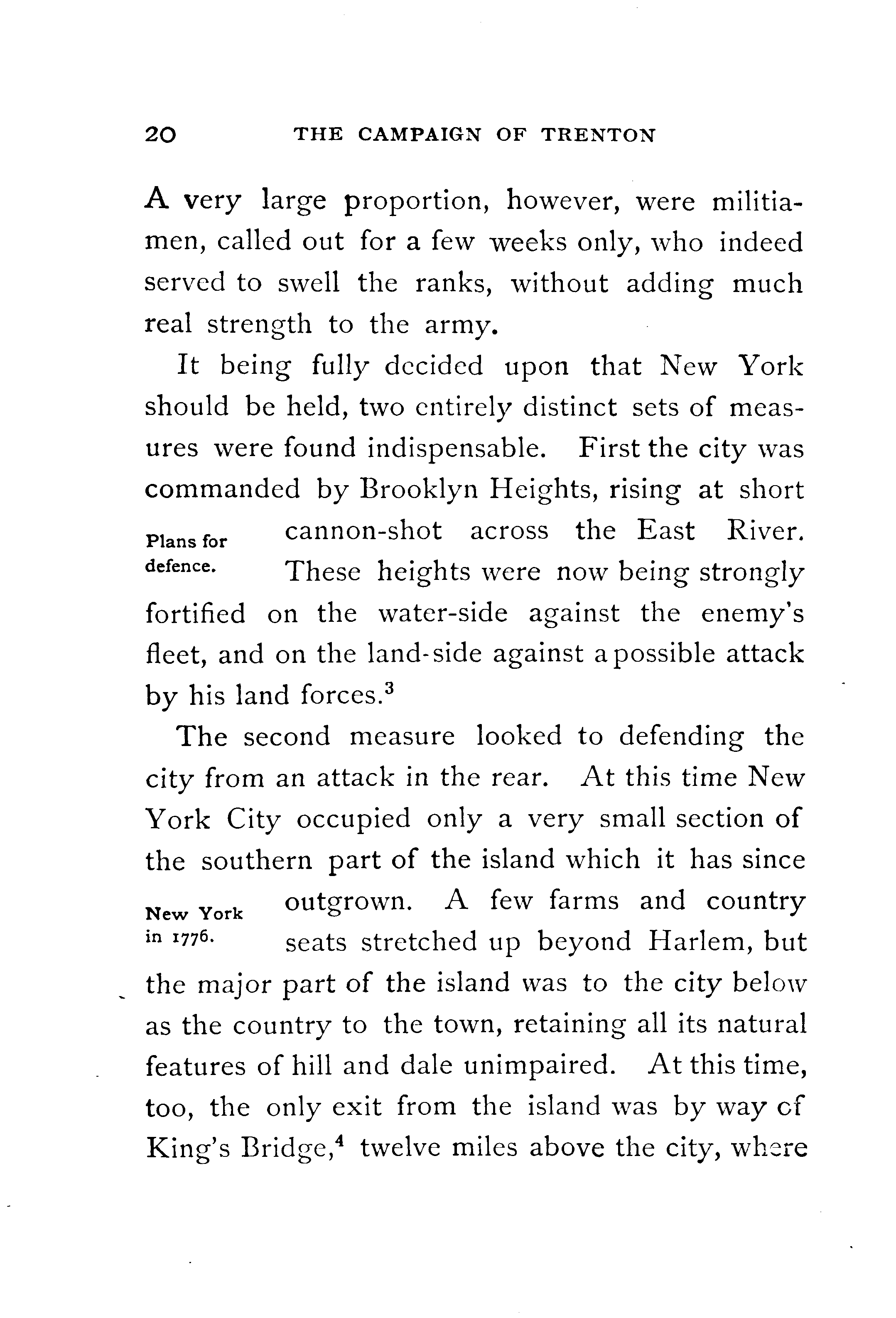 20 THE CAMPAIGN OF TRENTON

A very large proportion, however, were militiamen, called out for a few weeks only, who indeed served to swell the ranks, without adding much real strength to the army.

It being fully decided upon that New York should be held, two entirely distinct sets of measures were found indispensable. First the city was commanded by Brooklyn Heights, rising at short cannon-shot across the East River. These heights were now being strongly fortified on the water-side against the enemy's fleet, and on the land-side against a possible attack by his land forces.$^3$

Plans for defence.

The second measure looked to defending the city from an attack in the rear. At this time New York City occupied only a very small section of the southern part of the island which it has since outgrown. A few farms and country seats stretched up beyond Harlem, but the major part of the island was to the city below as the country to the town, retaining all its natural features of hill and dale unimpaired. At this time, too, the only exit from the island was by way of King's Bridge,$^4$ twelve miles above the city, where

New York in 1776.